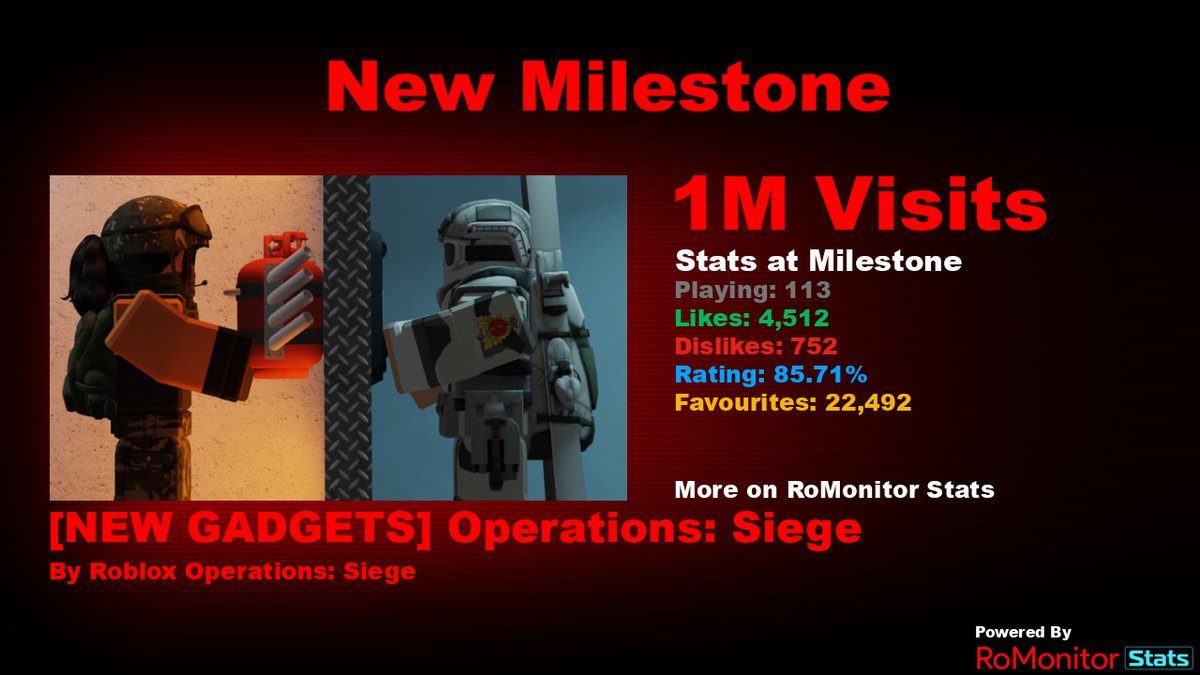 New Milestone

1M Visits

Stats at Milestone
Playing: 113
Likes: 4,512
Dislikes: 752
Rating: 85.71%
Favourites: 22,492

More on RoMonitor Stats

[NEW GADGETS] Operations: Siege
By Roblox Operations: Siege

Powered By
RoMonitor Stats